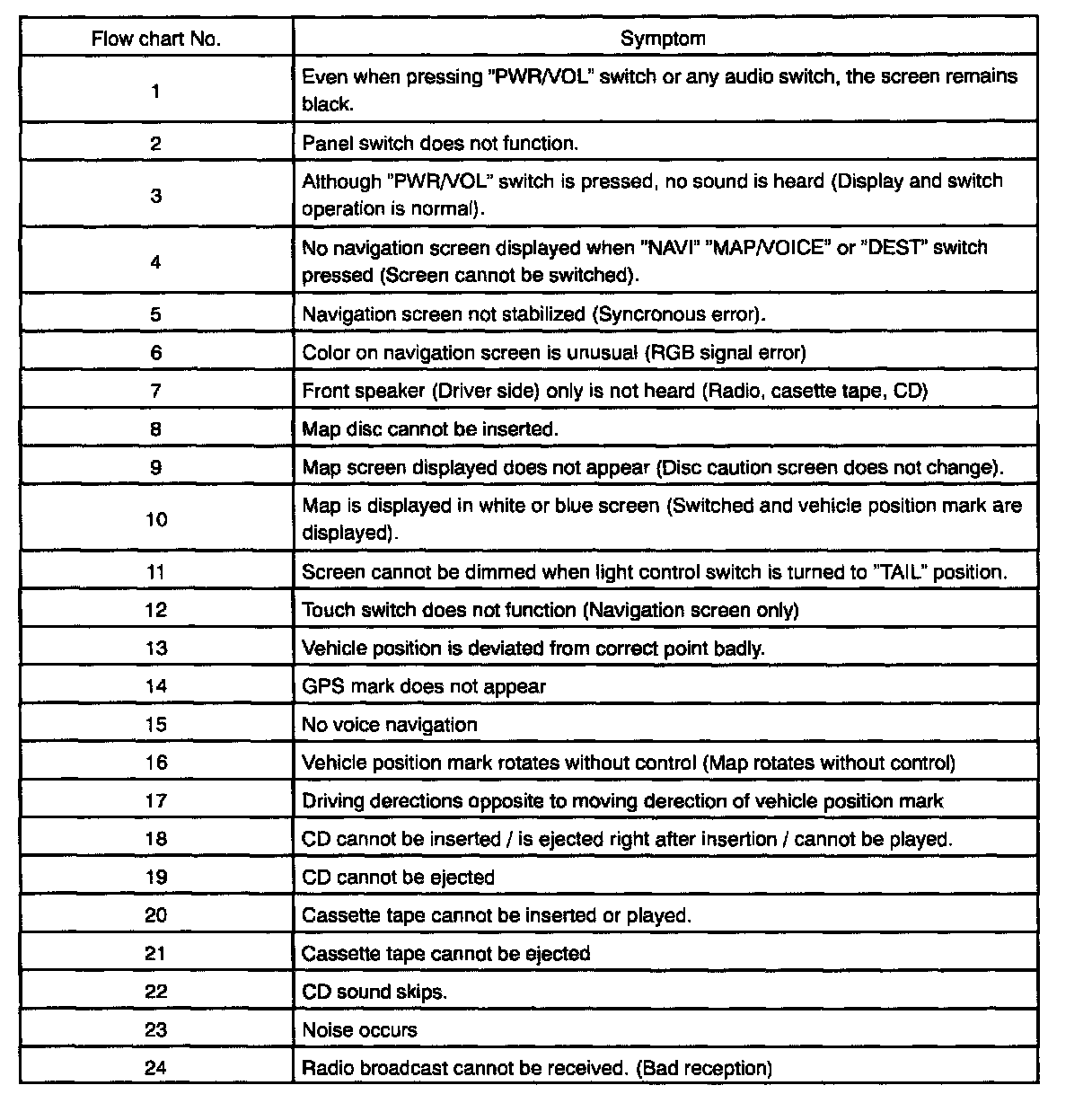 | Flow chart No. | Symptom |
|---|---|
| 1 | Even when pressing "PWR/VOL" switch or any audio switch, the screen remains black. |
| 2 | Panel switch does not function. |
| 3 | Although "PWR/VOL" switch is pressed, no sound is heard (Display and switch operation is normal). |
| 4 | No navigation screen displayed when "NAVI" "MAP/VOICE" or "DEST" switch pressed (Screen cannot be switched). |
| 5 | Navigation screen not stabilized (Syncronous error). |
| 6 | Color on navigation screen is unusual (RGB signal error) |
| 7 | Front speaker (Driver side) only is not heard (Radio, casette tape, CD) |
| 8 | Map disc cannot be inserted. |
| 9 | Map screen displayed does not appear (Disc caution screen does not change). |
| 10 | Map is displayed in white or blue screen (Switched and vehicle position mark are displayed). |
| 11 | Screen cannot be dimmed when light control switch is turned to "TAIL" position. |
| 12 | Touch switch does not function (Navigation screen only) |
| 13 | Vehicle position is deviated from correct point badly. |
| 14 | GPS mark does not appear |
| 15 | No voice navigation |
| 16 | Vehicle position mark rotates without control (Map rotates without control) |
| 17 | Driving derections opposite to moving derection of vehicle position mark |
| 18 | CD cannot be inserted / is ejected right after insertion / cannot be played. |
| 19 | CD cannot be ejected |
| 20 | Cassette tape cannot be inserted or played. |
| 21 | Cassette tape cannot be ejected |
| 22 | CD sound skips. |
| 23 | Noise occurs |
| 24 | Radio broadcast cannot be received. (Bad reception) |